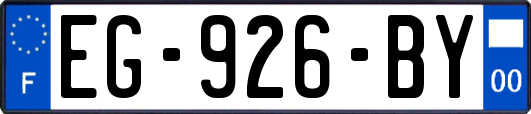 F
EG-926-BY
00